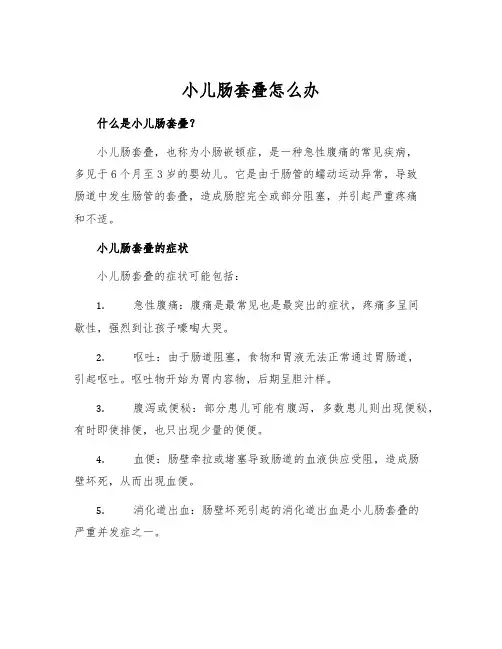 小儿肠套叠怎么办

什么是小儿肠套叠？

小儿肠套叠，也称为小肠嵌顿症，是一种急性腹痛的常见疾病，多见于6个月至3岁的婴幼儿。它是由于肠管的蠕动运动异常，导致肠道中发生肠管的套叠，造成肠腔完全或部分阻塞，并引起严重疼痛和不适。

小儿肠套叠的症状

小儿肠套叠的症状可能包括：

1. 急性腹痛：腹痛是最常见也是最突出的症状，疼痛多呈间歇性，强烈到让孩子嚎啕大哭。

2. 呕吐：由于肠道阻塞，食物和胃液无法正常通过胃肠道，引起呕吐。呕吐物开始为胃内容物，后期呈胆汁样。

3. 腹泻或便秘：部分患儿可能有腹泻，多数患儿则出现便秘，有时即使排便，也只出现少量的便便。

4. 血便：肠壁牵拉或堵塞导致肠道的血液供应受阻，造成肠壁坏死，从而出现血便。

5. 消化道出血：肠壁坏死引起的消化道出血是小儿肠套叠的严重并发症之一。